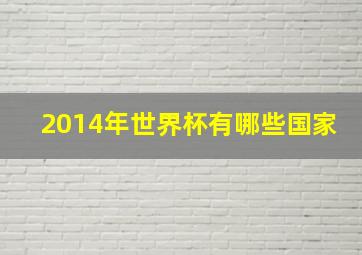 2014年世界杯有哪些国家